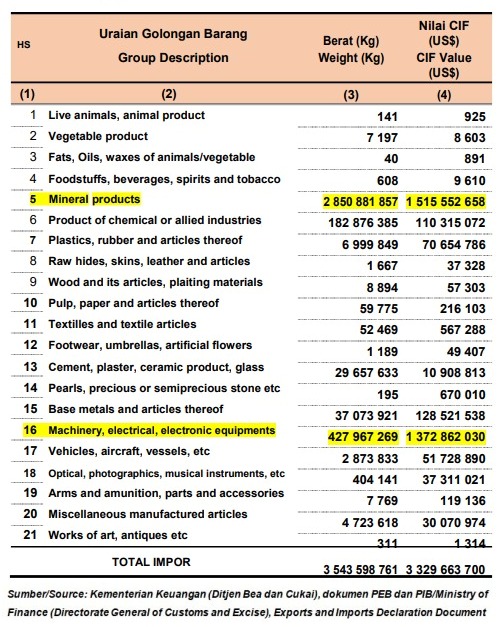 | HS | Uraian Golongan Barang Group Description | Berat (Kg) Weight (Kg) | Nilai CIF (US$) CIF Value (US$) |
|---|---|---|---|
| (1) | (2) | (3) | (4) |
| 1 | Live animals, animal product | 141 | 925 |
| 2 | Vegetable product | 7 197 | 8 603 |
| 3 | Fats, Oils, waxes of animals/vegetable | 40 | 891 |
| 4 | Foodstuffs, beverages, spirits and tobacco | 608 | 9 610 |
| 5 | Mineral products | 2 850 881 857 | 1 515 552 658 |
| 6 | Product of chemical or allied industries | 182 876 385 | 110 315 072 |
| 7 | Plastics, rubber and articles thereof | 6 999 849 | 70 654 786 |
| 8 | Raw hides, skins, leather and articles | 1 667 | 37 328 |
| 9 | Wood and its articles, plaiting materials | 8 894 | 57 303 |
| 10 | Pulp, paper and articles thereof | 59 775 | 216 103 |
| 11 | Textilles and textile articles | 52 469 | 567 288 |
| 12 | Footwear, umbrellas, artificial flowers | 1 189 | 49 407 |
| 13 | Cement, plaster, ceramic product, glass | 29 657 633 | 10 908 813 |
| 14 | Pearls, precious or semiprecious stone etc | 195 | 670 010 |
| 15 | Base metals and articles thereof | 37 073 921 | 128 521 538 |
| 16 | Machinery, electrical, electronic equipments | 427 967 269 | 1 372 862 030 |
| 17 | Vehicles, aircraft, vessels, etc | 2 873 833 | 51 728 890 |
| 18 | Optical, photographics, musical instruments, etc | 404 141 | 37 311 021 |
| 19 | Arms and amunition, parts and accessories | 7 769 | 119 136 |
| 20 | Miscellaneous manufactured articles | 4 723 618 | 30 070 974 |
| 21 | Works of art, antiques etc | 311 | 1 314 |
| | TOTAL IMPOR | 3 543 598 761 | 3 329 663 700 |

Sumber/Source: Kementerian Keuangan (Ditjen Bea dan Cukai), dokumen PEB dan PIB/Ministry of Finance (Directorate General of Customs and Excise), Exports and Imports Declaration Document